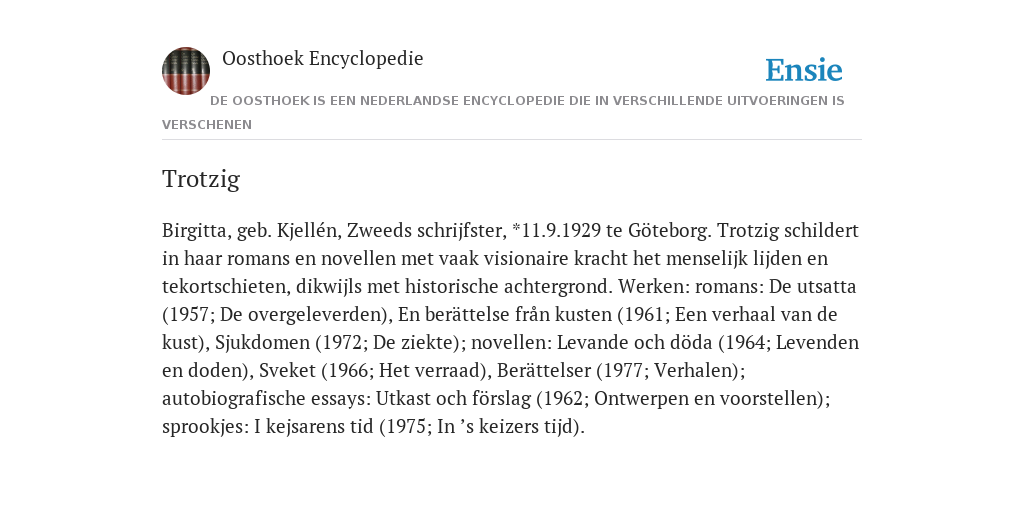 Oosthoek Encyclopedie

Ensie

DE OOSTHOEK IS EEN NEDERLANDSE ENCYCLOPEDIE DIE IN VERSCHILLENDE UITVOERINGEN IS VERSCHENEN

Trotzig

Birgitta, geb. Kjellén, Zweeds schrijfster, *11.9.1929 te Göteborg. Trotzig schildert in haar romans en novellen met vaak visionaire kracht het menselijk lijden en tekortschieten, dikwijls met historische achtergrond. Werken: romans: De utsatta (1957; De overgeleverden), En berättelse från kusten (1961; Een verhaal van de kust), Sjukdomen (1972; De ziekte); novellen: Levande och döda (1964; Levenden en doden), Sveket (1966; Het verraad), Berättelser (1977; Verhalen); autobiografische essays: Utkast och förslag (1962; Ontwerpen en voorstellen); sprookjes: I kejsarens tid (1975; In ’s keizers tijd).